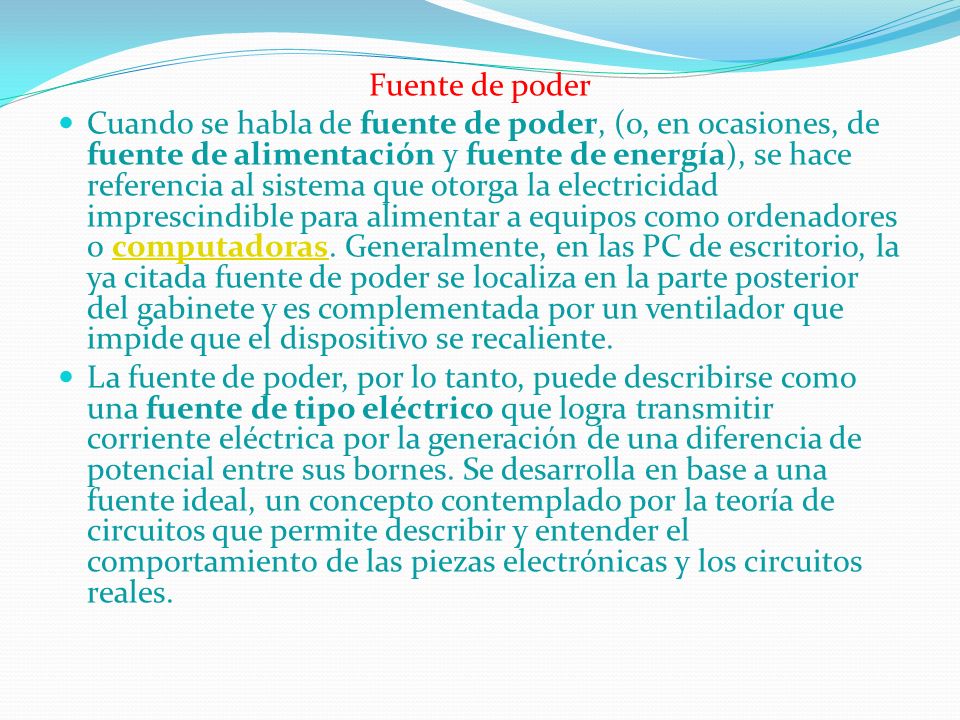 Fuente de poder

Cuando se habla de fuente de poder, (o, en ocasiones, de fuente de alimentación y fuente de energía), se hace referencia al sistema que otorga la electricidad imprescindible para alimentar a equipos como ordenadores o computadoras. Generalmente, en las PC de escritorio, la ya citada fuente de poder se localiza en la parte posterior del gabinete y es complementada por un ventilador que impide que el dispositivo se recaliente.

La fuente de poder, por lo tanto, puede describirse como una fuente de tipo eléctrico que logra transmitir corriente eléctrica por la generación de una diferencia de potencial entre sus bornes. Se desarrolla en base a una fuente ideal, un concepto contemplado por la teoría de circuitos que permite describir y entender el comportamiento de las piezas electrónicas y los circuitos reales.